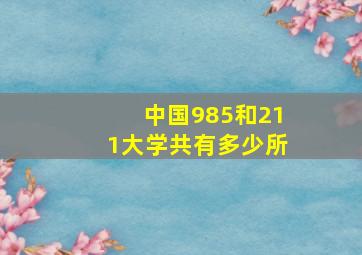 中国985和211大学共有多少所